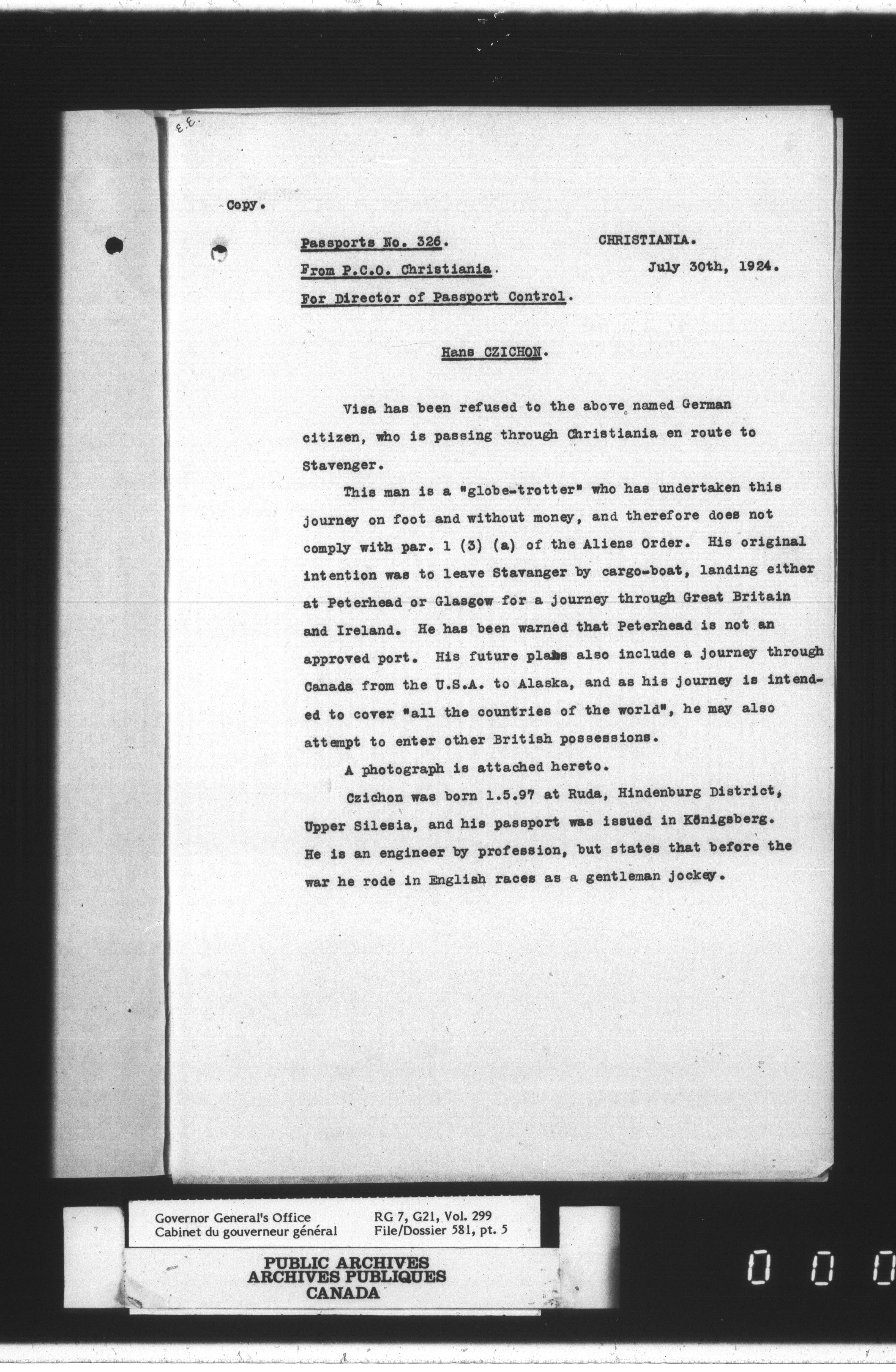 E.E.

Copy.

Passports No. 326. CHRISTIANIA.

From P.C.O. Christiania. July 30th, 1924.

For Director of Passport Control.

Hans CZICHON.

Visa has been refused to the above named German citizen, who is passing through Christiania en route to Stavenger.

This man is a "globe-trotter" who has undertaken this journey on foot and without money, and therefore does not comply with par. 1 (3) (a) of the Aliens Order. His original intention was to leave Stavanger by cargo-boat, landing either at Peterhead or Glasgow for a journey through Great Britain and Ireland. He has been warned that Peterhead is not an approved port. His future plans also include a journey through Canada from the U.S.A. to Alaska, and as his journey is intended to cover "all the countries of the world", he may also attempt to enter other British possessions.

A photograph is attached hereto.

Czichon was born 1.5.97 at Ruda, Hindenburg District, Upper Silesia, and his passport was issued in Königsberg. He is an engineer by profession, but states that before the war he rode in English races as a gentleman jockey.

Governor General's Office
Cabinet du gouverneur général

RG 7, G21, Vol. 299
File/Dossier 581, pt. 5

PUBLIC ARCHIVES
ARCHIVES PUBLIQUES
CANADA

0 0 0